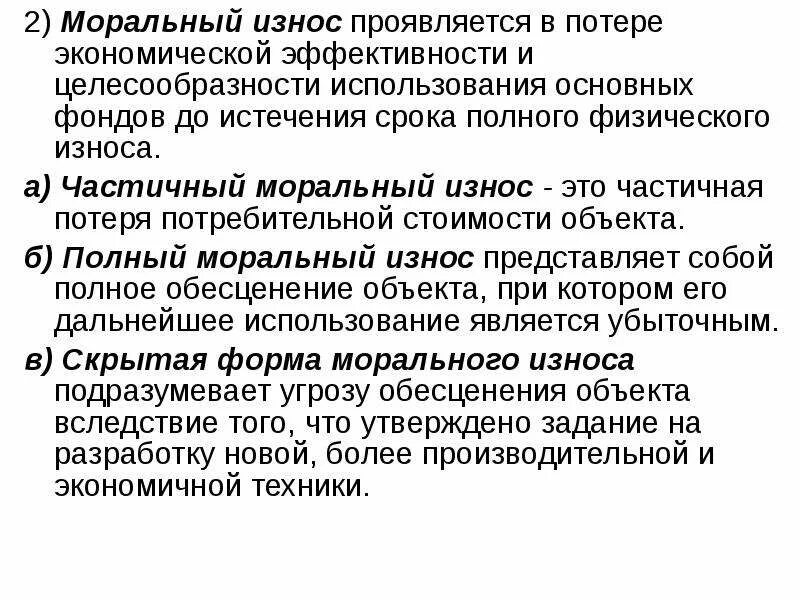 2) Моральный износ проявляется в потере экономической эффективности и целесообразности использования основных фондов до истечения срока полного физического износа.

а) Частичный моральный износ - это частичная потеря потребительной стоимости объекта.

б) Полный моральный износ представляет собой полное обесценение объекта, при котором его дальнейшее использование является убыточным.

в) Скрытая форма морального износа подразумевает угрозу обесценения объекта вследствие того, что утверждено задание на разработку новой, более производительной и экономичной техники.